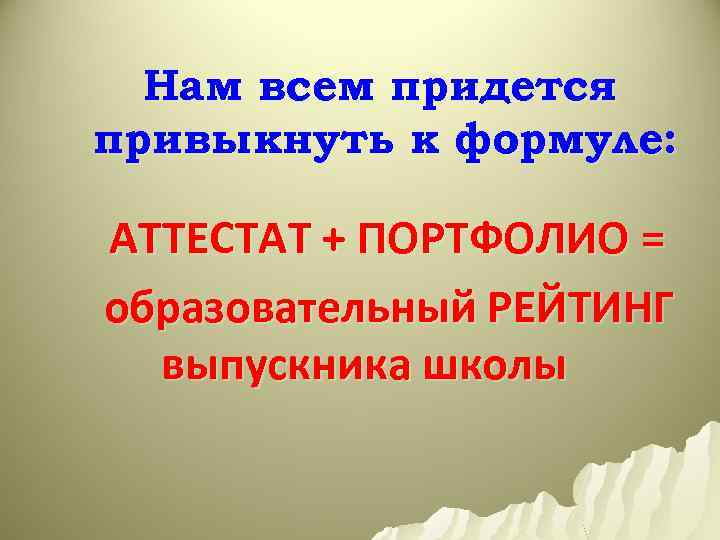 Нам всем придется привыкнуть к формуле:

АТТЕСТАТ + ПОРТФОЛИО = образовательный РЕЙТИНГ выпускника школы